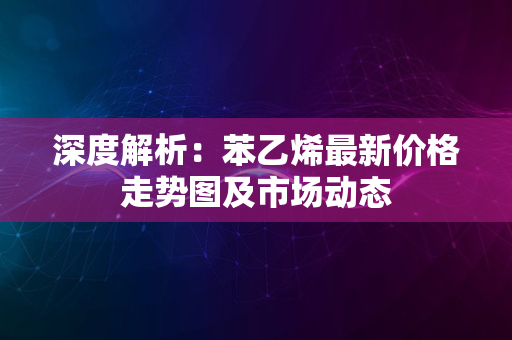 深度解析：苯乙烯最新价格走势图及市场动态